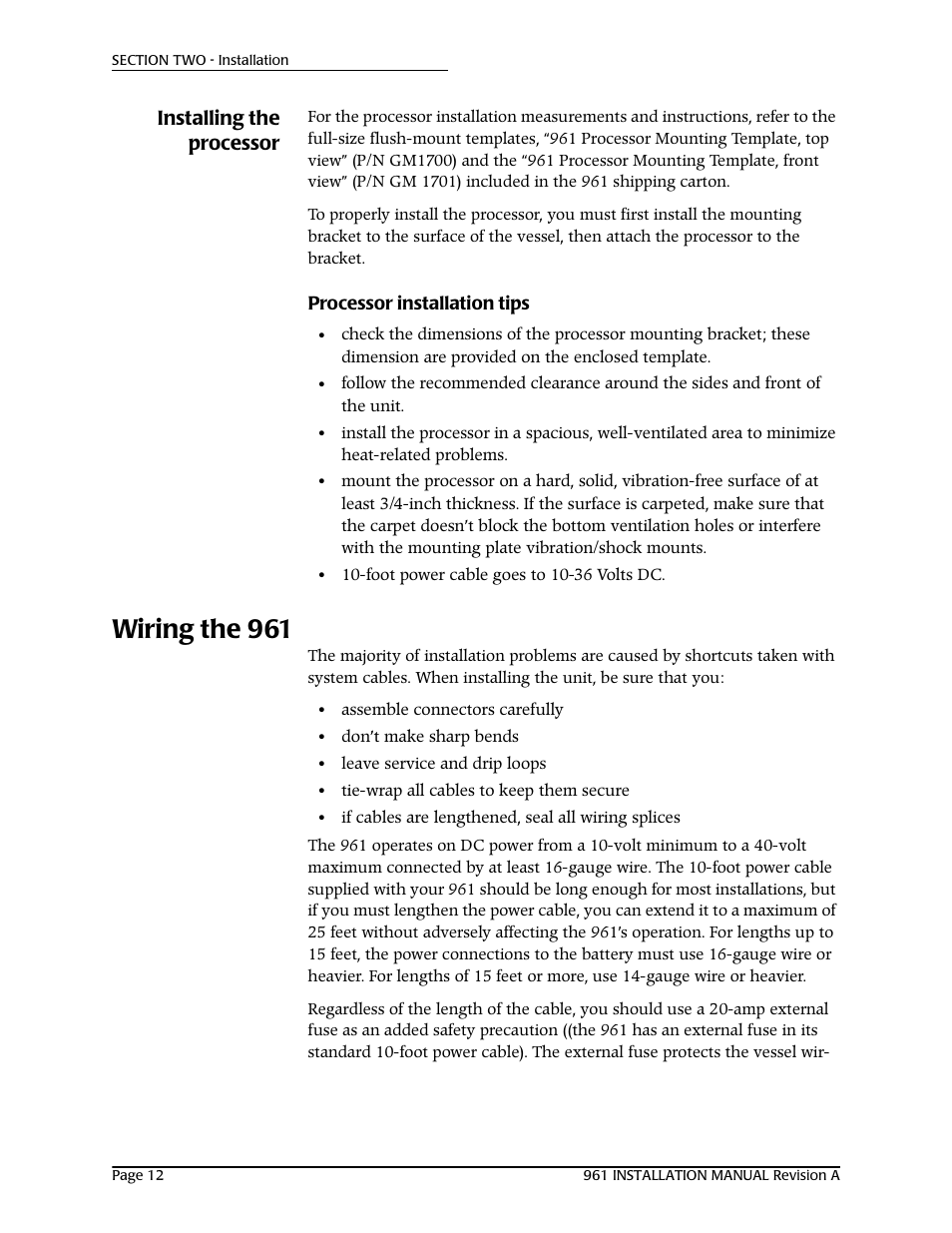 SECTION TWO - Installation

Installing the processor

For the processor installation measurements and instructions, refer to the full-size flush-mount templates, “961 Processor Mounting Template, top view” (P/N GM1700) and the “961 Processor Mounting Template, front view” (P/N GM 1701) included in the 961 shipping carton.

To properly install the processor, you must first install the mounting bracket to the surface of the vessel, then attach the processor to the bracket.

Processor installation tips

• check the dimensions of the processor mounting bracket; these dimension are provided on the enclosed template.
• follow the recommended clearance around the sides and front of the unit.
• install the processor in a spacious, well-ventilated area to minimize heat-related problems.
• mount the processor on a hard, solid, vibration-free surface of at least 3/4-inch thickness. If the surface is carpeted, make sure that the carpet doesn’t block the bottom ventilation holes or interfere with the mounting plate vibration/shock mounts.
• 10-foot power cable goes to 10-36 Volts DC.

Wiring the 961

The majority of installation problems are caused by shortcuts taken with system cables. When installing the unit, be sure that you:

• assemble connectors carefully
• don’t make sharp bends
• leave service and drip loops
• tie-wrap all cables to keep them secure
• if cables are lengthened, seal all wiring splices

The 961 operates on DC power from a 10-volt minimum to a 40-volt maximum connected by at least 16-gauge wire. The 10-foot power cable supplied with your 961 should be long enough for most installations, but if you must lengthen the power cable, you can extend it to a maximum of 25 feet without adversely affecting the 961’s operation. For lengths up to 15 feet, the power connections to the battery must use 16-gauge wire or heavier. For lengths of 15 feet or more, use 14-gauge wire or heavier.

Regardless of the length of the cable, you should use a 20-amp external fuse as an added safety precaution ((the 961 has an external fuse in its standard 10-foot power cable). The external fuse protects the vessel wir-

Page 12

961 INSTALLATION MANUAL Revision A